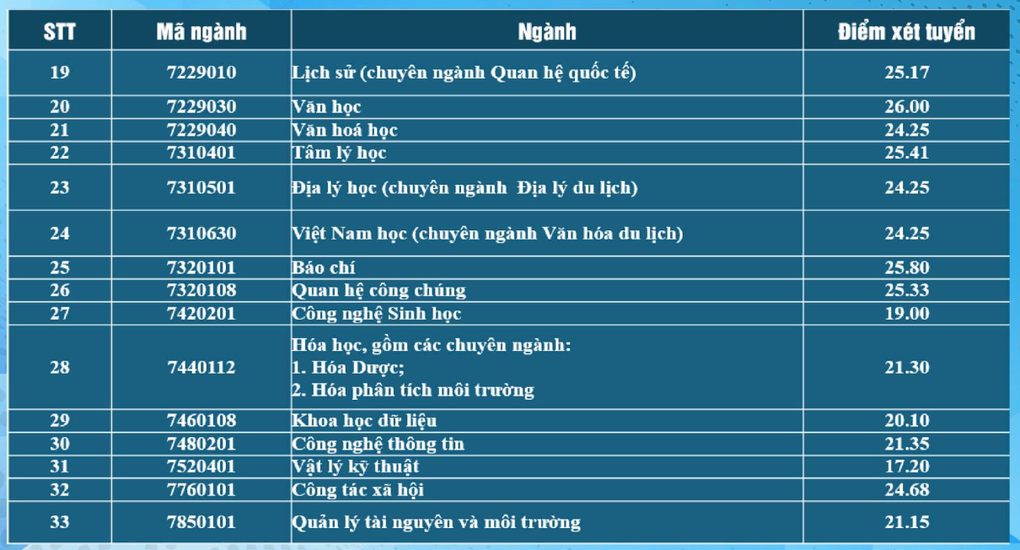 | STT | Mã ngành | Ngành | Điểm xét tuyển |
|---|---|---|---|
| 19 | 7229010 | Lịch sử (chuyên ngành Quan hệ quốc tế) | 25.17 |
| 20 | 7229030 | Văn học | 26.00 |
| 21 | 7229040 | Văn hoá học | 24.25 |
| 22 | 7310401 | Tâm lý học | 25.41 |
| 23 | 7310501 | Địa lý học (chuyên ngành Địa lý du lịch) | 24.25 |
| 24 | 7310630 | Việt Nam học (chuyên ngành Văn hóa du lịch) | 24.25 |
| 25 | 7320101 | Báo chí | 25.80 |
| 26 | 7320108 | Quan hệ công chúng | 25.33 |
| 27 | 7420201 | Công nghệ Sinh học | 19.00 |
| 28 | 7440112 | Hóa học, gồm các chuyên ngành: 1. Hóa Dược; 2. Hóa phân tích môi trường | 21.30 |
| 29 | 7460108 | Khoa học dữ liệu | 20.10 |
| 30 | 7480201 | Công nghệ thông tin | 21.35 |
| 31 | 7520401 | Vật lý kỹ thuật | 17.20 |
| 32 | 7760101 | Công tác xã hội | 24.68 |
| 33 | 7850101 | Quản lý tài nguyên và môi trường | 21.15 |